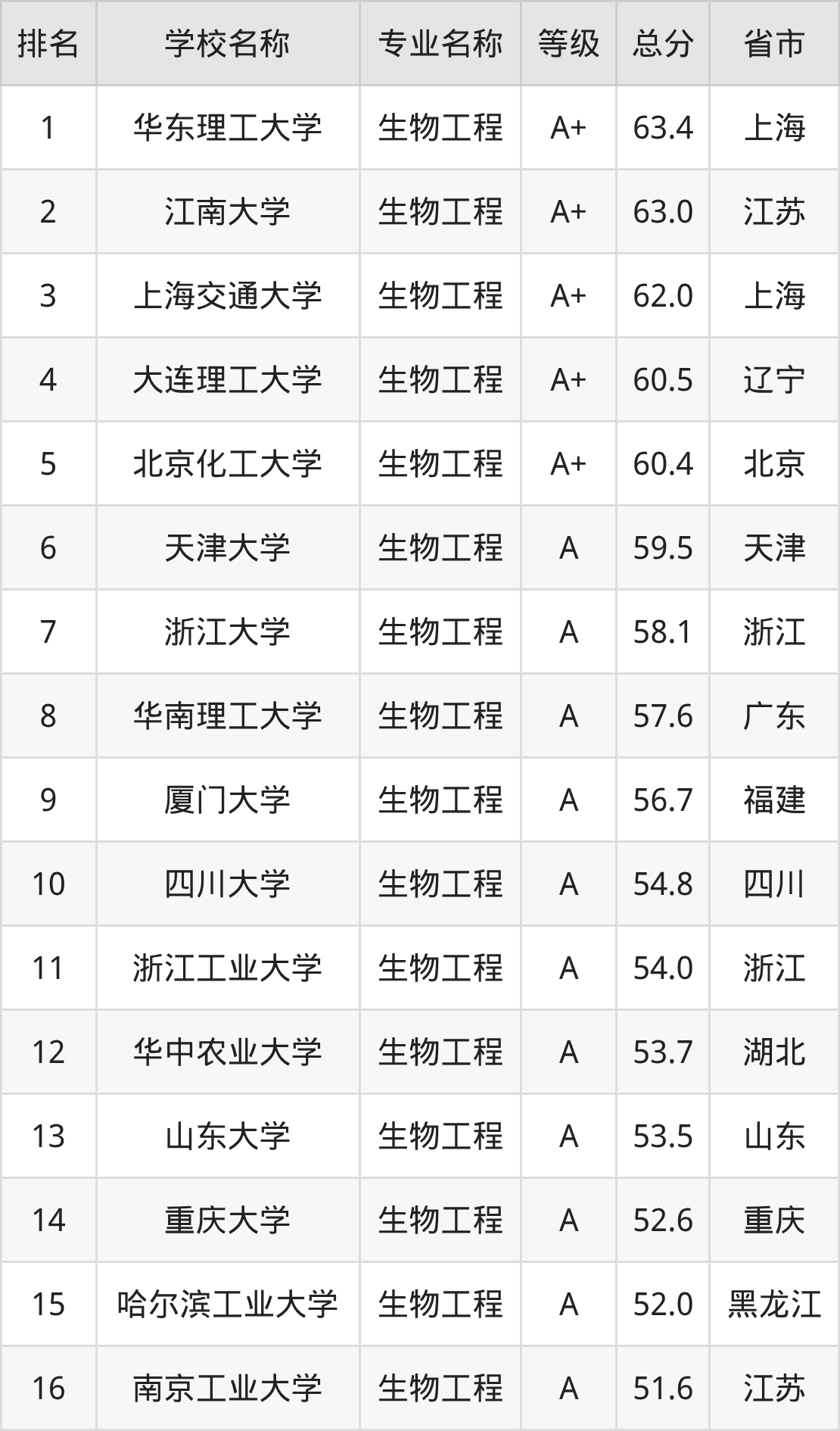 | 排名 | 学校名称 | 专业名称 | 等级 | 总分 | 省市 |
|---|---|---|---|---|---|
| 1 | 华东理工大学 | 生物工程 | A+ | 63.4 | 上海 |
| 2 | 江南大学 | 生物工程 | A+ | 63.0 | 江苏 |
| 3 | 上海交通大学 | 生物工程 | A+ | 62.0 | 上海 |
| 4 | 大连理工大学 | 生物工程 | A+ | 60.5 | 辽宁 |
| 5 | 北京化工大学 | 生物工程 | A+ | 60.4 | 北京 |
| 6 | 天津大学 | 生物工程 | A | 59.5 | 天津 |
| 7 | 浙江大学 | 生物工程 | A | 58.1 | 浙江 |
| 8 | 华南理工大学 | 生物工程 | A | 57.6 | 广东 |
| 9 | 厦门大学 | 生物工程 | A | 56.7 | 福建 |
| 10 | 四川大学 | 生物工程 | A | 54.8 | 四川 |
| 11 | 浙江工业大学 | 生物工程 | A | 54.0 | 浙江 |
| 12 | 华中农业大学 | 生物工程 | A | 53.7 | 湖北 |
| 13 | 山东大学 | 生物工程 | A | 53.5 | 山东 |
| 14 | 重庆大学 | 生物工程 | A | 52.6 | 重庆 |
| 15 | 哈尔滨工业大学 | 生物工程 | A | 52.0 | 黑龙江 |
| 16 | 南京工业大学 | 生物工程 | A | 51.6 | 江苏 |